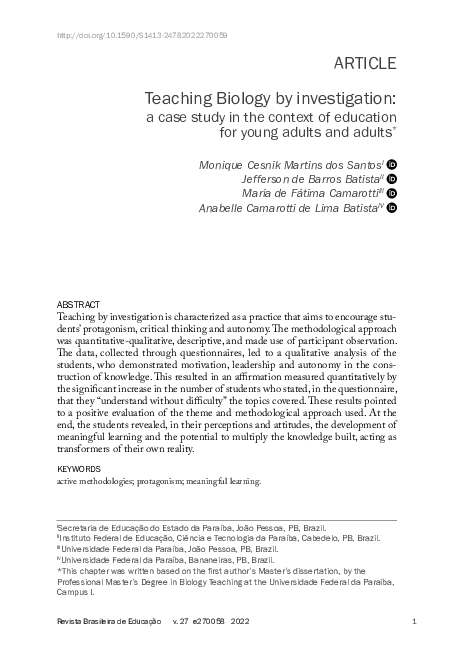 http://doi.org/10.1590/S1413-24782022270059

ARTICLE

Teaching Biology by investigation: a case study in the context of education for young adults and adults*

Monique Cesnik Martins dos Santos$^{I}$
Jefferson de Barros Batista$^{II}$
Maria de Fátima Camarotti$^{III}$
Anabelle Camarotti de Lima Batista$^{IV}$

ABSTRACT
Teaching by investigation is characterized as a practice that aims to encourage students' protagonism, critical thinking and autonomy. The methodological approach was quantitative-qualitative, descriptive, and made use of participant observation. The data, collected through questionnaires, led to a qualitative analysis of the students, who demonstrated motivation, leadership and autonomy in the construction of knowledge. This resulted in an affirmation measured quantitatively by the significant increase in the number of students who stated, in the questionnaire, that they "understand without difficulty" the topics covered. These results pointed to a positive evaluation of the theme and methodological approach used. At the end, the students revealed, in their perceptions and attitudes, the development of meaningful learning and the potential to multiply the knowledge built, acting as transformers of their own reality.

KEYWORDS
active methodologies; protagonism; meaningful learning.

$^{I}$Secretaria de Educação do Estado da Paraíba, João Pessoa, PB, Brazil.
$^{II}$Instituto Federal de Educação, Ciência e Tecnologia da Paraíba, Cabedelo, PB, Brazil.
$^{III}$Universidade Federal da Paraíba, João Pessoa, PB, Brazil.
$^{IV}$Universidade Federal da Paraíba, Bananeiras, PB, Brazil.
*This chapter was written based on the first author's Master's dissertation, by the Professional Master's Degree in Biology Teaching at the Universidade Federal da Paraíba, Campus I.

Revista Brasileira de Educação v. 27 e270058 2022 1